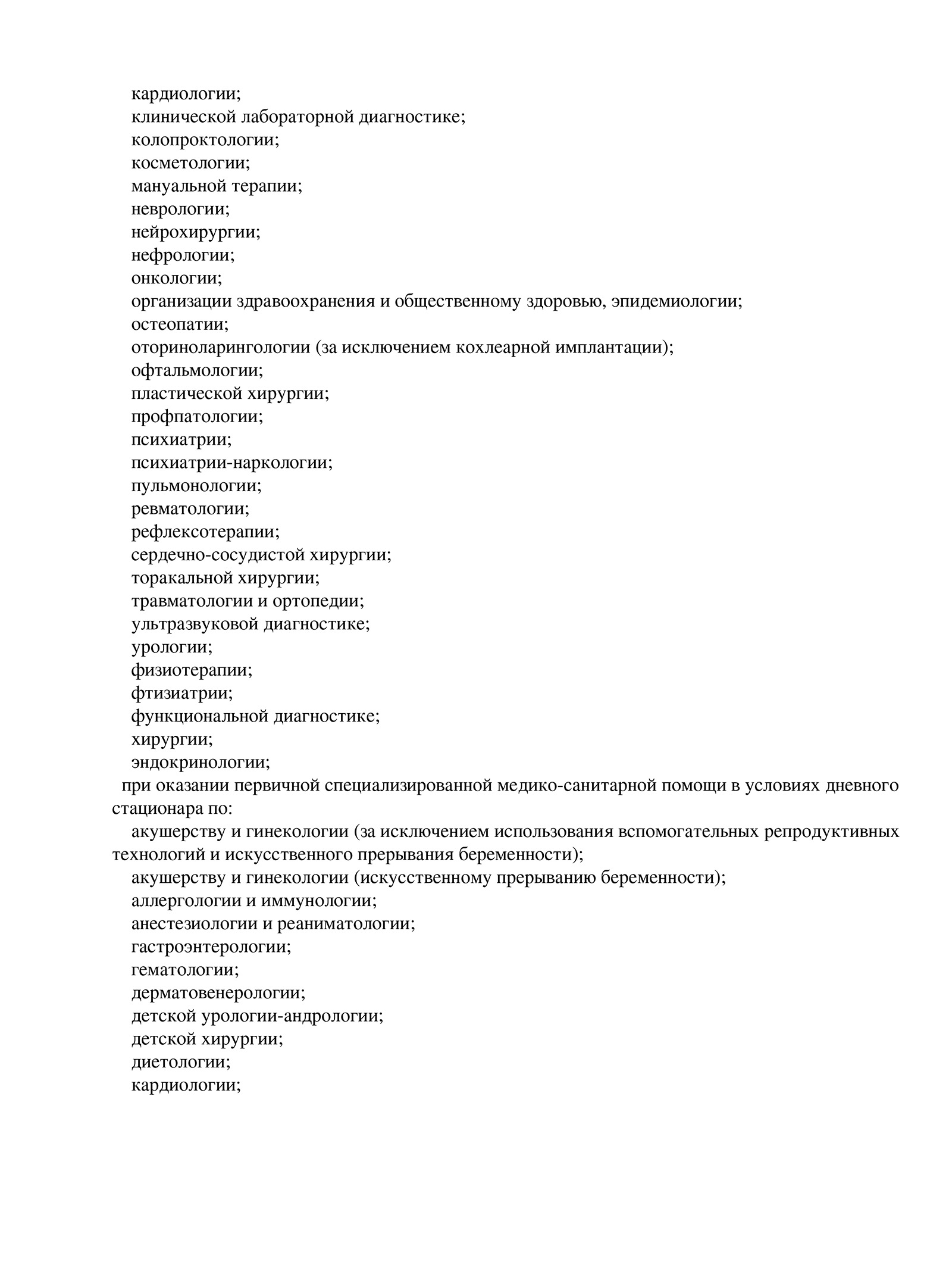 кардиологии;
клинической лабораторной диагностике;
колопроктологии;
косметологии;
мануальной терапии;
неврологии;
нейрохирургии;
нефрологии;
онкологии;
организации здравоохранения и общественному здоровью, эпидемиологии;
остеопатии;
оториноларингологии (за исключением кохлеарной имплантации);
офтальмологии;
пластической хирургии;
профпатологии;
психиатрии;
психиатрии-наркологии;
пульмонологии;
ревматологии;
рефлексотерапии;
сердечно-сосудистой хирургии;
торакальной хирургии;
травматологии и ортопедии;
ультразвуковой диагностике;
урологии;
физиотерапии;
фтизиатрии;
функциональной диагностике;
хирургии;
эндокринологии;

при оказании первичной специализированной медико-санитарной помощи в условиях дневного стационара по:

акушерству и гинекологии (за исключением использования вспомогательных репродуктивных технологий и искусственного прерывания беременности);

акушерству и гинекологии (искусственному прерыванию беременности);
аллергологии и иммунологии;
анестезиологии и реаниматологии;
гастроэнтерологии;
гематологии;
дерматовенерологии;
детской урологии-андрологии;
детской хирургии;
диетологии;
кардиологии;